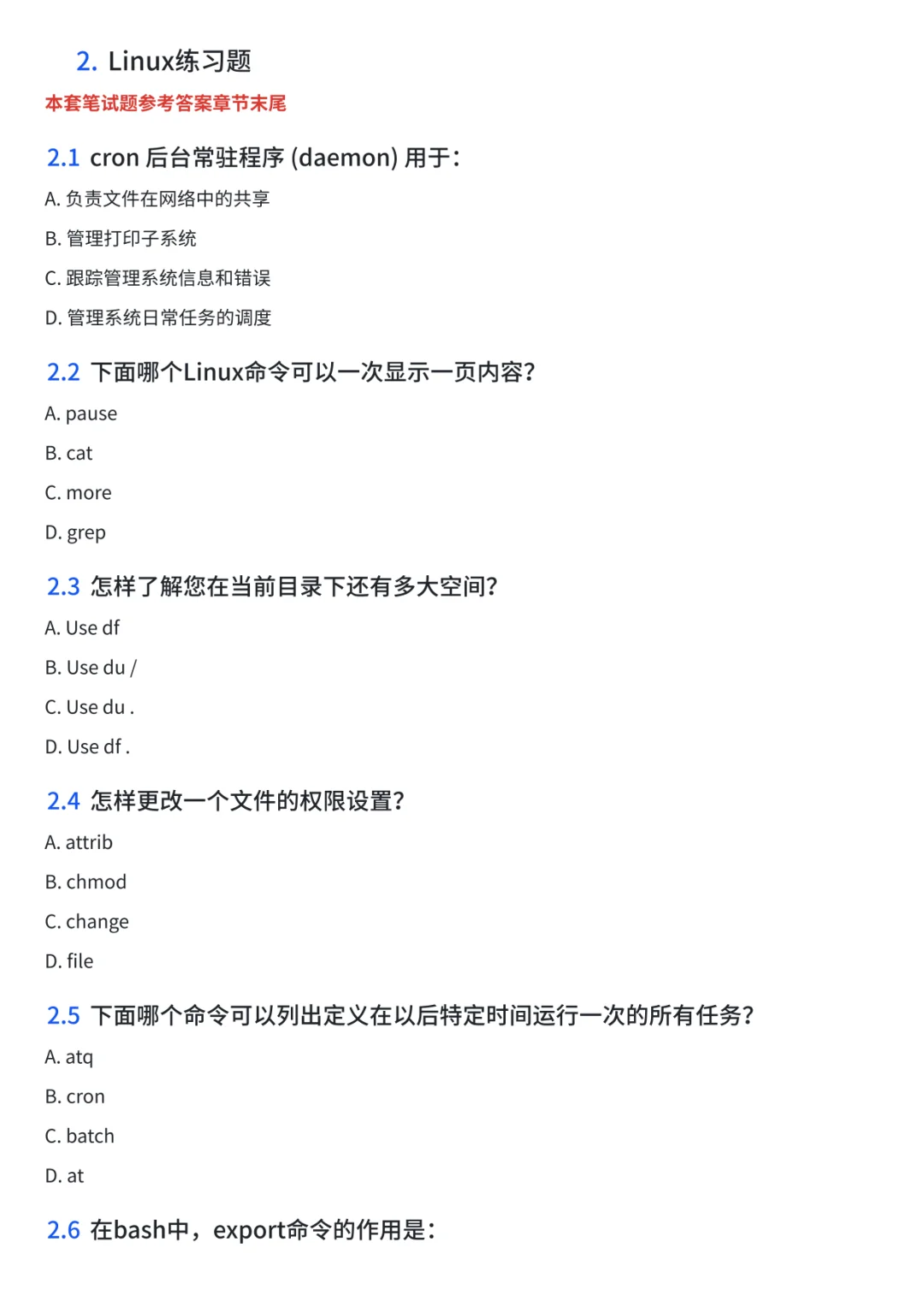 2. Linux练习题

本套笔试题参考答案章节末尾

2.1 cron 后台常驻程序 (daemon) 用于：

A. 负责文件在网络中的共享

B. 管理打印子系统

C. 跟踪管理系统信息和错误

D. 管理系统日常任务的调度

2.2 下面哪个Linux命令可以一次显示一页内容？

A. pause

B. cat

C. more

D. grep

2.3 怎样了解您在当前目录下还有多大空间？

A. Use df

B. Use du /

C. Use du .

D. Use df .

2.4 怎样更改一个文件的权限设置？

A. attrib

B. chmod

C. change

D. file

2.5 下面哪个命令可以列出定义在以后特定时间运行一次的所有任务？

A. atq

B. cron

C. batch

D. at

2.6 在bash中，export命令的作用是：